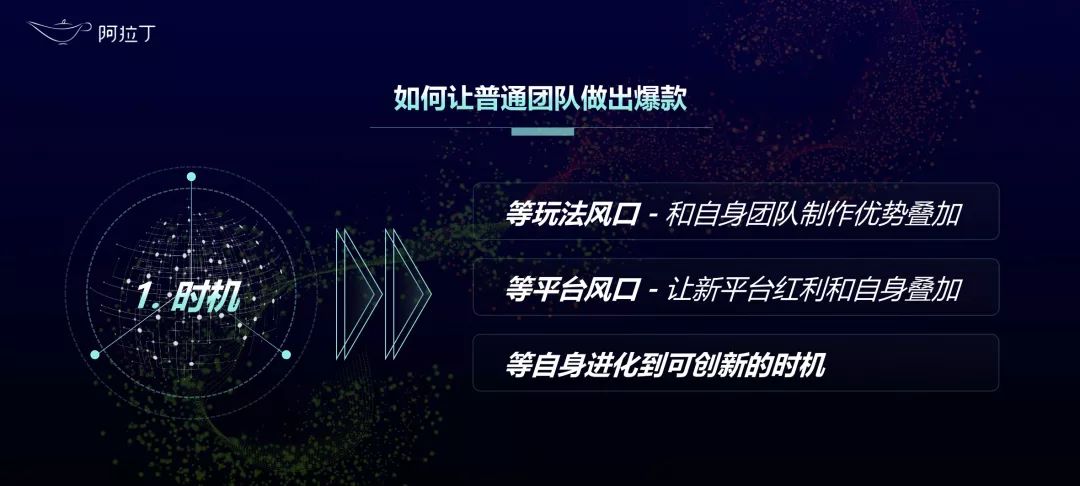 阿拉丁

如何让普通团队做出爆款

1. 时机

等玩法风口 - 和自身团队制作优势叠加

等平台风口 - 让新平台红利和自身叠加

等自身进化到可创新的时机